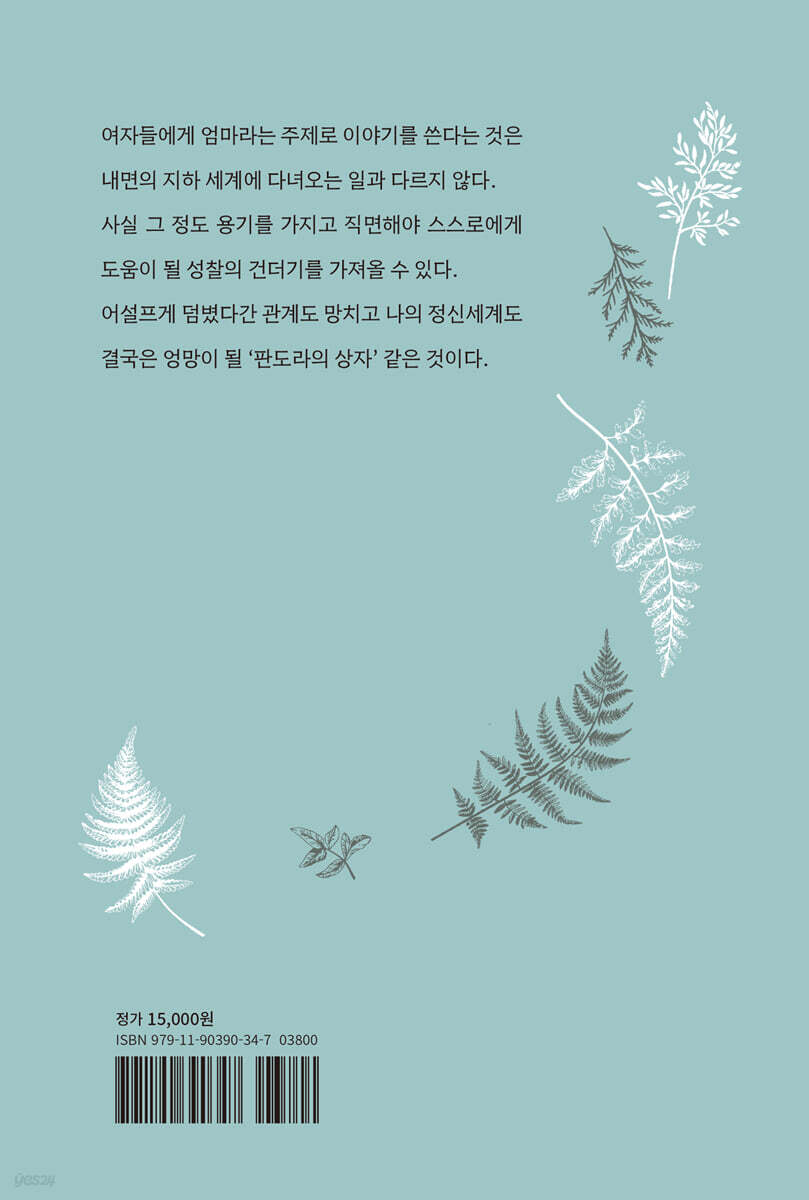 여자들에게 엄마라는 주제로 이야기를 쓴다는 것은 내면의 지하 세계에 다녀오는 일과 다르지 않다. 사실 그 정도 용기를 가지고 직면해야 스스로에게 도움이 될 성찰의 건더기를 가져올 수 있다. 어설프게 덤볐다간 관계도 망치고 나의 정신세계도 결국은 엉망이 될 '판도라의 상자' 같은 것이다.

정가 15,000원
ISBN 979-11-90390-34-7 03800

yes24